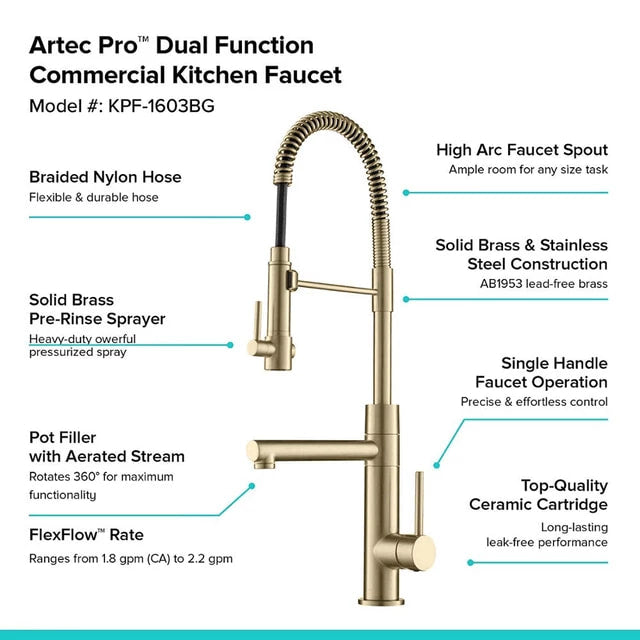 Artec Pro™ Dual Function Commercial Kitchen Faucet

Model #: KPF-1603BG

Braided Nylon Hose
Flexible & durable hose

Solid Brass Pre-Rinse Sprayer
Heavy-duty owerful pressurized spray

Pot Filler with Aerated Stream
Rotates 360° for maximum functionality

FlexFlow™ Rate
Ranges from 1.8 gpm (CA) to 2.2 gpm

High Arc Faucet Spout
Ample room for any size task

Solid Brass & Stainless Steel Construction
AB1953 lead-free brass

Single Handle Faucet Operation
Precise & effortless control

Top-Quality Ceramic Cartridge
Long-lasting leak-free performance